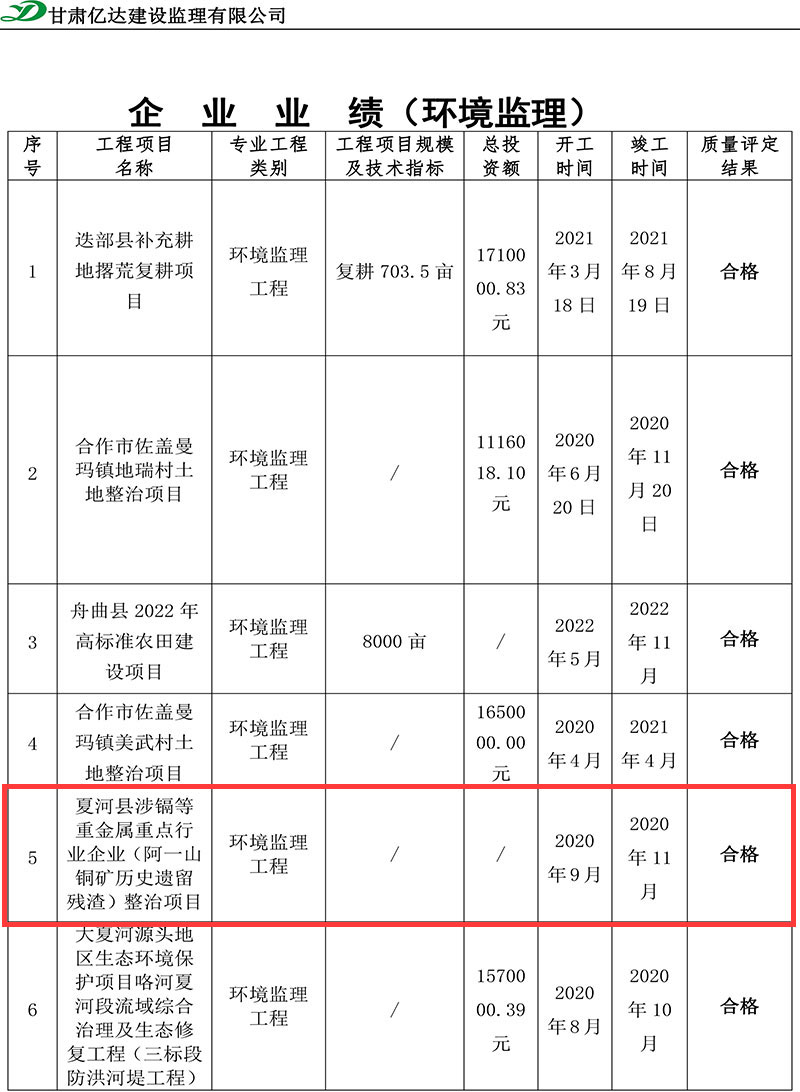 甘肃亿达建设监理有限公司

企 业 业 绩（环境监理）

| 序号 | 工程项目名称 | 专业工程类别 | 工程项目规模及技术指标 | 总投资额 | 开工时间 | 竣工时间 | 质量评定结果 |
|---|---|---|---|---|---|---|---|
| 1 | 迭部县补充耕地撂荒复耕项目 | 环境监理工程 | 复耕 703.5 亩 | 1710000.83元 | 2021年3月18日 | 2021年8月19日 | 合格 |
| 2 | 合作市佐盖曼玛镇地瑞村土地整治项目 | 环境监理工程 | / | 1116018.10元 | 2020年6月20日 | 2020年11月20日 | 合格 |
| 3 | 舟曲县 2022 年高标准农田建设项目 | 环境监理工程 | 8000 亩 | / | 2022年5月 | 2022年11月 | 合格 |
| 4 | 合作市佐盖曼玛镇美武村土地整治项目 | 环境监理工程 | / | 1650000.00元 | 2020年4月 | 2021年4月 | 合格 |
| 5 | 夏河县涉镉等重金属重点行业企业（阿一山铜矿历史遗留残渣）整治项目 | 环境监理工程 | / | / | 2020年9月 | 2020年11月 | 合格 |
| 6 | 大夏河源头地区生态环境保护项目咯河夏河段流域综合治理及生态修复工程（三标段防洪河堤工程） | 环境监理工程 | / | 1570000.39元 | 2020年8月 | 2020年10月 | 合格 |